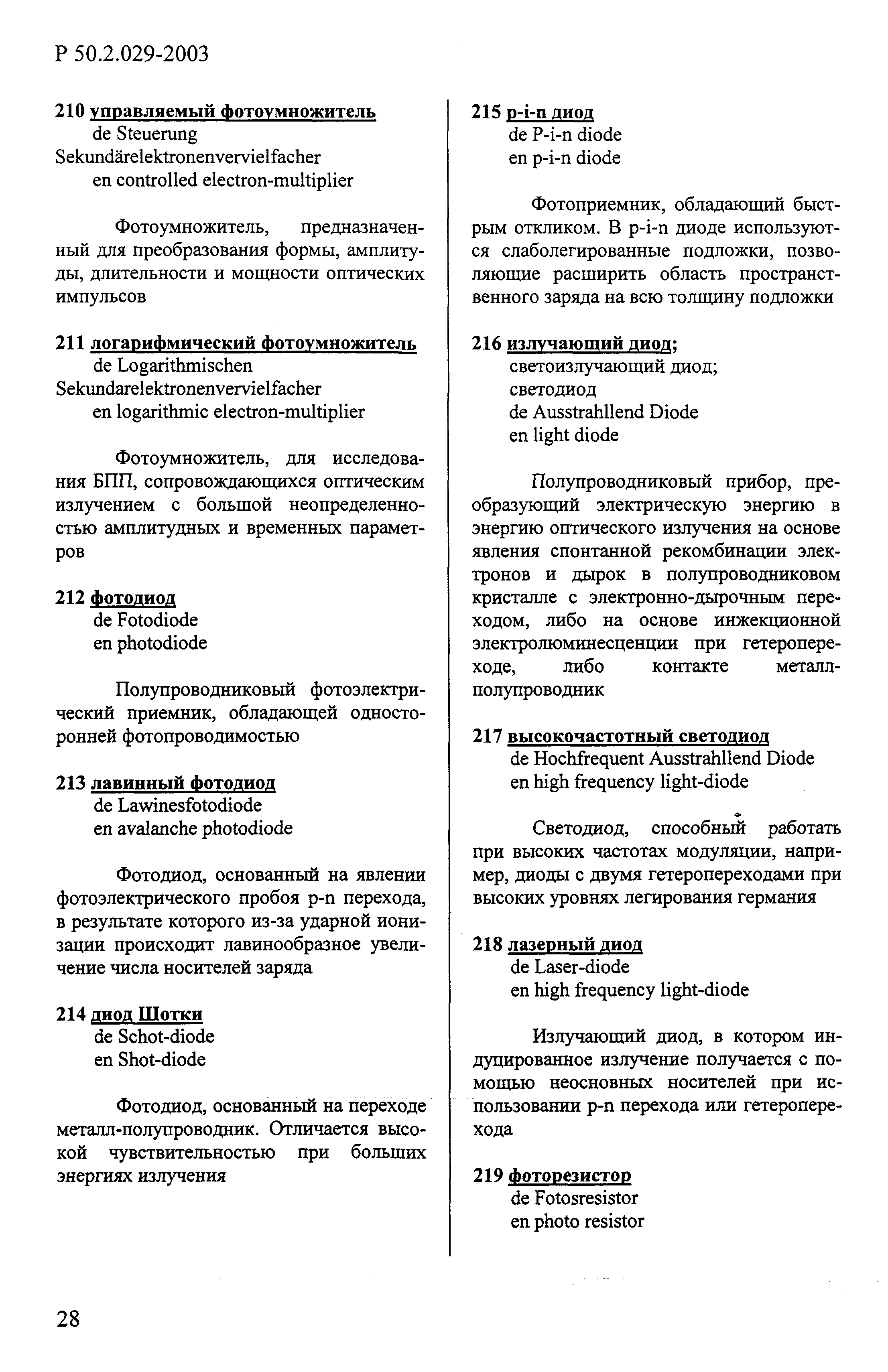 Р 50.2.029-2003

210 управляемый фотоумножитель
de Steuerung Sekundärelektronenvervielfacher
en controlled electron-multiplier

Фотоумножитель, предназначенный для преобразования формы, амплитуды, длительности и мощности оптических импульсов

211 логарифмический фотоумножитель
de Logarithmischen Sekundarelektronenvervielfacher
en logarithmic electron-multiplier

Фотоумножитель, для исследования БПП, сопровождающихся оптическим излучением с большой неопределенностью амплитудных и временных параметров

212 фотодиод
de Fotodiode
en photodiode

Полупроводниковый фотоэлектрический приемник, обладающей односторонней фотопроводимостью

213 лавинный фотодиод
de Lawinesfotodiode
en avalanche photodiode

Фотодиод, основанный на явлении фотоэлектрического пробоя p-n перехода, в результате которого из-за ударной ионизации происходит лавинообразное увеличение числа носителей заряда

214 диод Шотки
de Schot-diode
en Shot-diode

Фотодиод, основанный на переходе металл-полупроводник. Отличается высокой чувствительностью при больших энергиях излучения

215 p-i-n диод
de P-i-n diode
en p-i-n diode

Фотоприемник, обладающий быстрым откликом. В p-i-n диоде используются слаболегированные подложки, позволяющие расширить область пространственного заряда на всю толщину подложки

216 излучающий диод;
светоизлучающий диод;
светодиод
de Ausstrahllend Diode
en light diode

Полупроводниковый прибор, преобразующий электрическую энергию в энергию оптического излучения на основе явления спонтанной рекомбинации электронов и дырок в полупроводниковом кристалле с электронно-дырочным переходом, либо на основе инжекционной электролюминесценции при гетеропереходе, либо контакте металл-полупроводник

217 высокочастотный светодиод
de Hochfrequent Ausstrahllend Diode
en high frequency light-diode

Светодиод, способный работать при высоких частотах модуляции, например, диоды с двумя гетеропереходами при высоких уровнях легирования германия

218 лазерный диод
de Laser-diode
en high frequency light-diode

Излучающий диод, в котором индуцированное излучение получается с помощью неосновных носителей при использовании p-n перехода или гетероперехода

219 фоторезистор
de Fotosresistor
en photo resistor

28